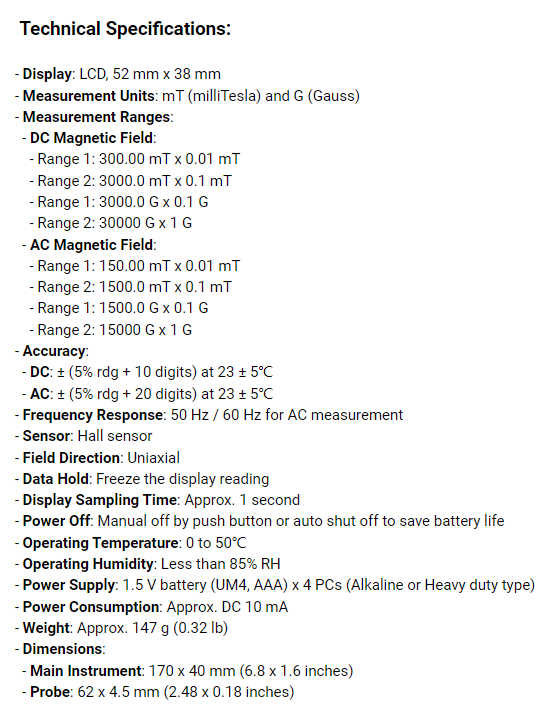 Technical Specifications:

- Display: LCD, 52 mm x 38 mm
- Measurement Units: mT (milliTesla) and G (Gauss)
- Measurement Ranges:
 - DC Magnetic Field:
  - Range 1: 300.00 mT x 0.01 mT
  - Range 2: 3000.0 mT x 0.1 mT
  - Range 1: 3000.0 G x 0.1 G
  - Range 2: 30000 G x 1 G
 - AC Magnetic Field:
  - Range 1: 150.00 mT x 0.01 mT
  - Range 2: 1500.0 mT x 0.1 mT
  - Range 1: 1500.0 G x 0.1 G
  - Range 2: 15000 G x 1 G
- Accuracy:
 - DC: ± (5% rdg + 10 digits) at 23 ± 5°C
 - AC: ± (5% rdg + 20 digits) at 23 ± 5°C
- Frequency Response: 50 Hz / 60 Hz for AC measurement
- Sensor: Hall sensor
- Field Direction: Uniaxial
- Data Hold: Freeze the display reading
- Display Sampling Time: Approx. 1 second
- Power Off: Manual off by push button or auto shut off to save battery life
- Operating Temperature: 0 to 50°C
- Operating Humidity: Less than 85% RH
- Power Supply: 1.5 V battery (UM4, AAA) x 4 PCs (Alkaline or Heavy duty type)
- Power Consumption: Approx. DC 10 mA
- Weight: Approx. 147 g (0.32 lb)
- Dimensions:
 - Main Instrument: 170 x 40 mm (6.8 x 1.6 inches)
 - Probe: 62 x 4.5 mm (2.48 x 0.18 inches)